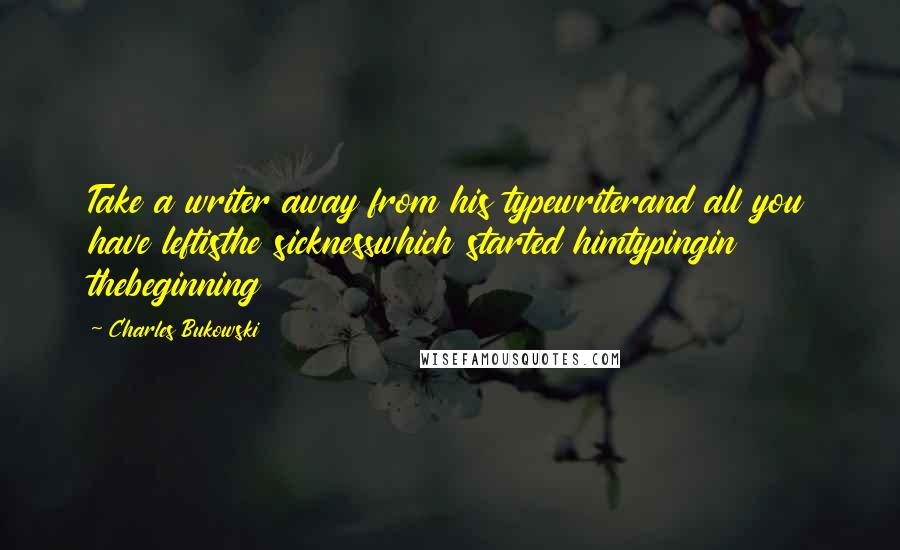 Take a writer away from his typewriterand all you have leftisthe sicknesswhich started himtypingin thebeginning

- Charles Bukowski

WISEFAMOUSQUOTES.COM